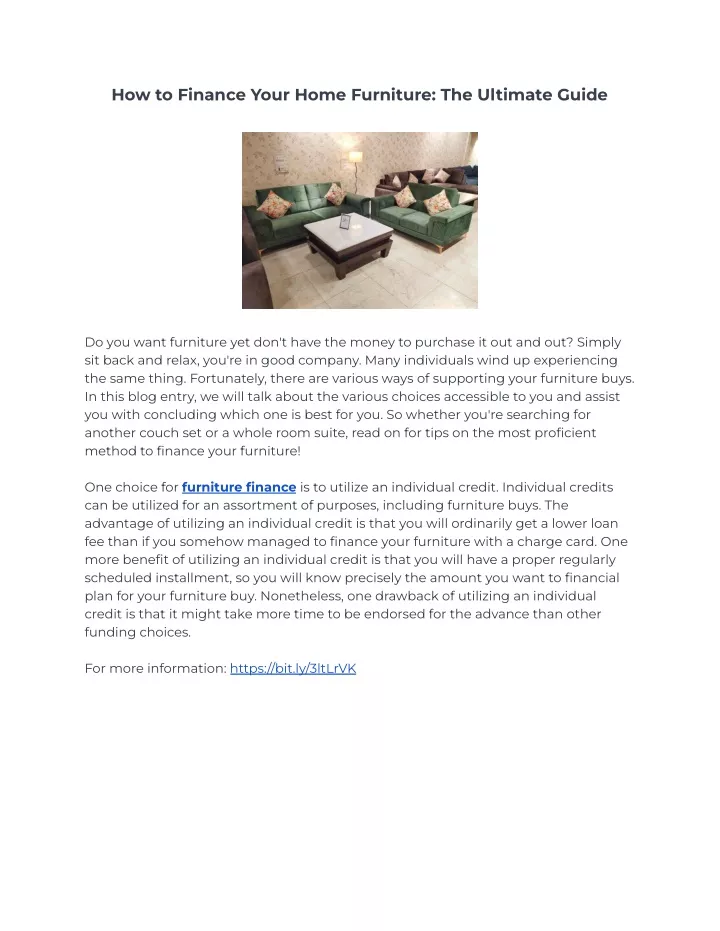 How to Finance Your Home Furniture: The Ultimate Guide

Do you want furniture yet don't have the money to purchase it out and out? Simply sit back and relax, you're in good company. Many individuals wind up experiencing the same thing. Fortunately, there are various ways of supporting your furniture buys. In this blog entry, we will talk about the various choices accessible to you and assist you with concluding which one is best for you. So whether you're searching for another couch set or a whole room suite, read on for tips on the most proficient method to finance your furniture!

One choice for furniture finance is to utilize an individual credit. Individual credits can be utilized for an assortment of purposes, including furniture buys. The advantage of utilizing an individual credit is that you will ordinarily get a lower loan fee than if you somehow managed to finance your furniture with a charge card. One more benefit of utilizing an individual credit is that you will have a proper regularly scheduled installment, so you will know precisely the amount you want to financial plan for your furniture buy. Nonetheless, one drawback of utilizing an individual credit is that it might take more time to be endorsed for the advance than other funding choices.

For more information: https://bit.ly/3ltLrVK